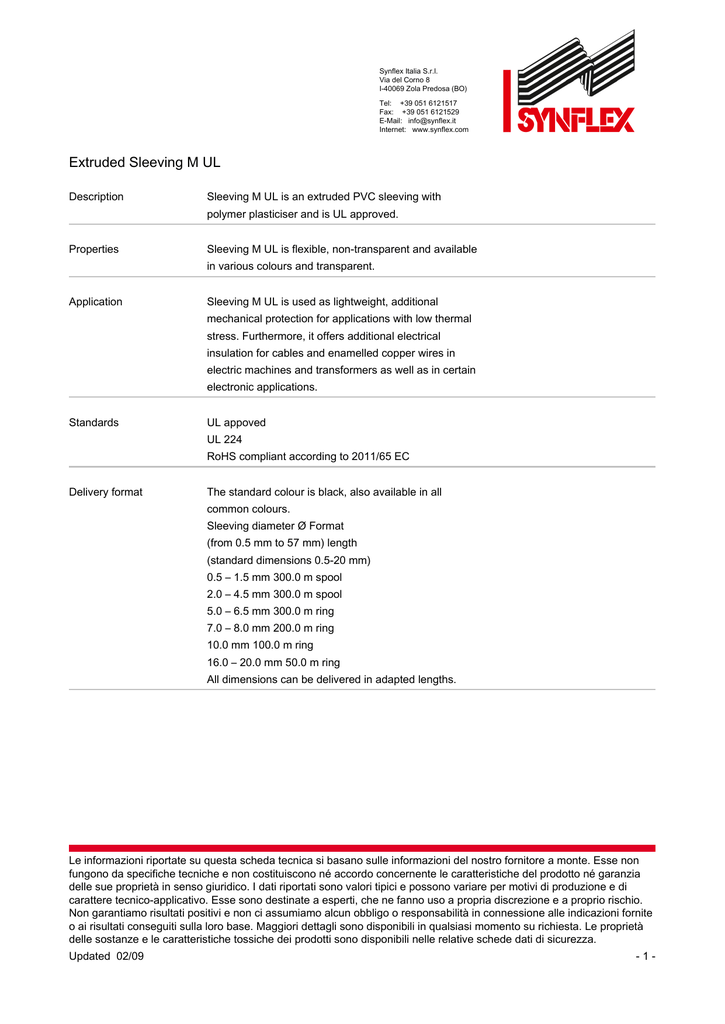 Synflex Italia S.r.l.
Via del Corno 8
I-40069 Zola Predosa (BO)

Tel: +39 051 6121517
Fax: +39 051 6121529
E-Mail: info@synflex.it
Internet: www.synflex.com

SYNFLEX

Extruded Sleeving M UL

Description

Sleeving M UL is an extruded PVC sleeving with polymer plasticiser and is UL approved.

Properties

Sleeving M UL is flexible, non-transparent and available in various colours and transparent.

Application

Sleeving M UL is used as lightweight, additional mechanical protection for applications with low thermal stress. Furthermore, it offers additional electrical insulation for cables and enamelled copper wires in electric machines and transformers as well as in certain electronic applications.

Standards

UL appoved
UL 224
RoHS compliant according to 2011/65 EC

Delivery format

The standard colour is black, also available in all common colours.
Sleeving diameter Ø Format
(from 0.5 mm to 57 mm) length
(standard dimensions 0.5-20 mm)
0.5 – 1.5 mm 300.0 m spool
2.0 – 4.5 mm 300.0 m spool
5.0 – 6.5 mm 300.0 m ring
7.0 – 8.0 mm 200.0 m ring
10.0 mm 100.0 m ring
16.0 – 20.0 mm 50.0 m ring
All dimensions can be delivered in adapted lengths.

Le informazioni riportate su questa scheda tecnica si basano sulle informazioni del nostro fornitore a monte. Esse non fungono da specifiche tecniche e non costituiscono né accordo concernente le caratteristiche del prodotto né garanzia delle sue proprietà in senso giuridico. I dati riportati sono valori tipici e possono variare per motivi di produzione e di carattere tecnico-applicativo. Esse sono destinate a esperti, che ne fanno uso a propria discrezione e a proprio rischio. Non garantiamo risultati positivi e non ci assumiamo alcun obbligo o responsabilità in connessione alle indicazioni fornite o ai risultati conseguiti sulla loro base. Maggiori dettagli sono disponibili in qualsiasi momento su richiesta. Le proprietà delle sostanze e le caratteristiche tossiche dei prodotti sono disponibili nelle relative schede dati di sicurezza.

Updated 02/09

- 1 -